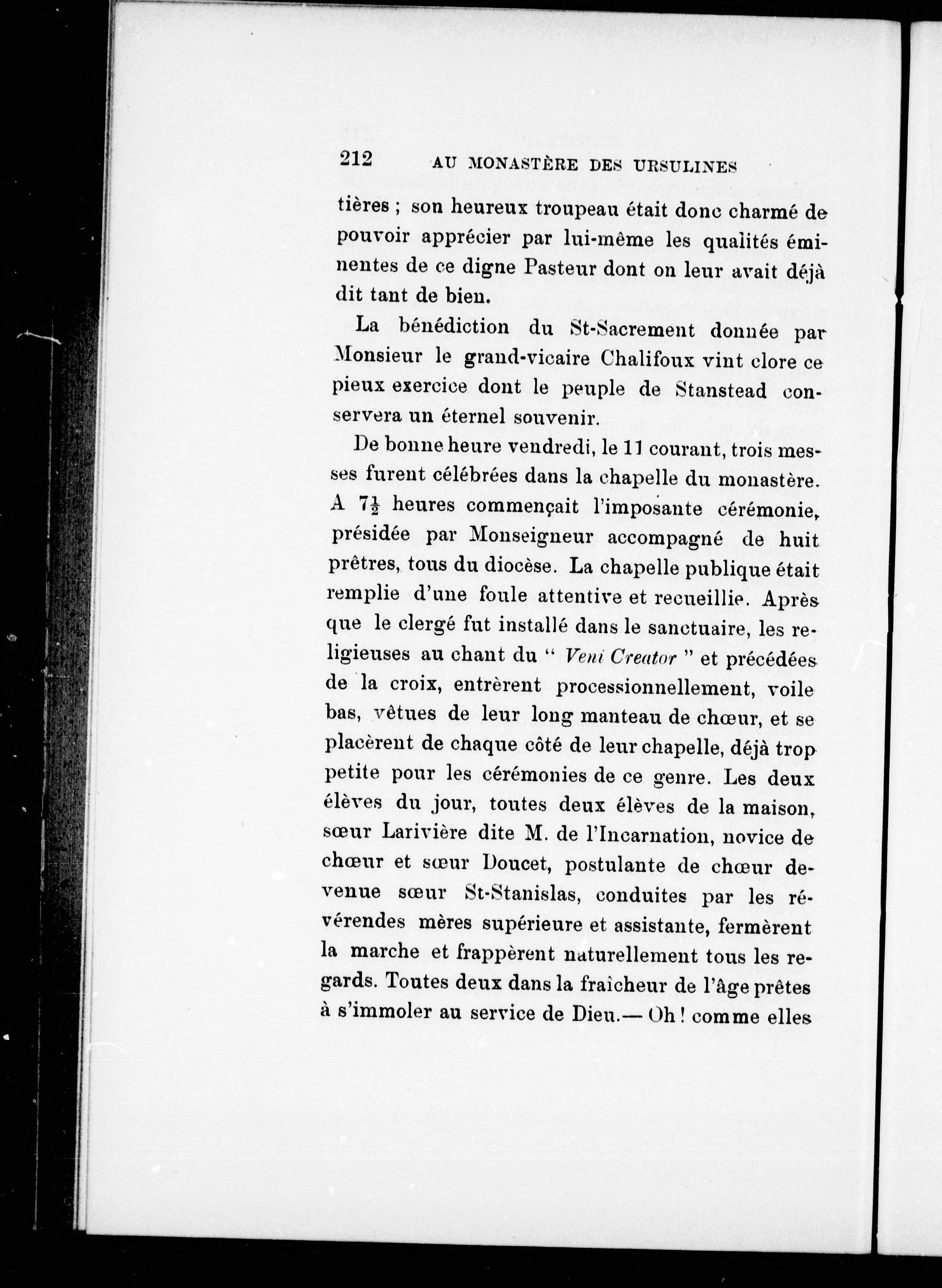 212 AU MONASTÈRE DES URSULINES

tières ; son heureux troupeau était donc charmé de pouvoir apprécier par lui-même les qualités éminentes de ce digne Pasteur dont on leur avait déjà dit tant de bien.

La bénédiction du St-Sacrement donnée par Monsieur le grand-vicaire Chalifoux vint clore ce pieux exercice dont le peuple de Stanstead conservera un éternel souvenir.

De bonne heure vendredi, le 11 courant, trois messes furent célébrées dans la chapelle du monastère. A $7\frac{1}{2}$ heures commençait l'imposante cérémonie, présidée par Monseigneur accompagné de huit prêtres, tous du diocèse. La chapelle publique était remplie d'une foule attentive et recueillie. Après que le clergé fut installé dans le sanctuaire, les religieuses au chant du " Veni Creator " et précédées de la croix, entrèrent processionnellement, voile bas, vêtues de leur long manteau de chœur, et se placèrent de chaque côté de leur chapelle, déjà trop petite pour les cérémonies de ce genre. Les deux élèves du jour, toutes deux élèves de la maison, sœur Larivière dite M. de l'Incarnation, novice de chœur et sœur Doucet, postulante de chœur devenue sœur St-Stanislas, conduites par les révérendes mères supérieure et assistante, fermèrent la marche et frappèrent naturellement tous les regards. Toutes deux dans la fraîcheur de l'âge prêtes à s'immoler au service de Dieu.— Oh ! comme elles